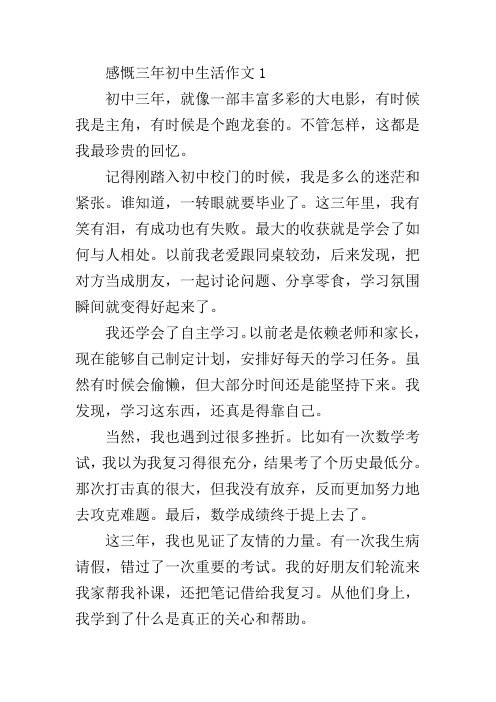 感慨三年初中生活作文 1

初中三年，就像一部丰富多彩的大电影，有时候我是主角，有时候是个跑龙套的。不管怎样，这都是我最珍贵的回忆。

记得刚踏入初中校门的时候，我是多么的迷茫和紧张。谁知道，一转眼就要毕业了。这三年里，我有笑有泪，有成功也有失败。最大的收获就是学会了如何与人相处。以前我老爱跟同桌较劲，后来发现，把对方当成朋友，一起讨论问题、分享零食，学习氛围瞬间就变得好起来了。

我还学会了自主学习。以前老是依赖老师和家长，现在能够自己制定计划，安排好每天的学习任务。虽然有时候会偷懒，但大部分时间还是能坚持下来。我发现，学习这东西，还真是得靠自己。

当然，我也遇到过很多挫折。比如有一次数学考试，我以为我复习得很充分，结果考了个历史最低分。那次打击真的很大，但我没有放弃，反而更加努力地去攻克难题。最后，数学成绩终于提上去了。

这三年，我也见证了友情的力量。有一次我生病请假，错过了一次重要的考试。我的好朋友们轮流来我家帮我补课，还把笔记借给我复习。从他们身上，我学到了什么是真正的关心和帮助。